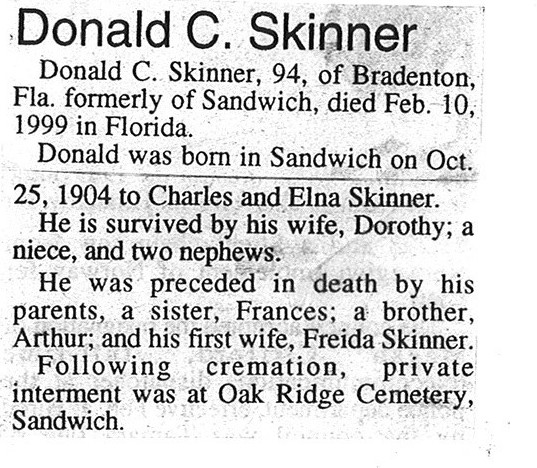 Donald C. Skinner

Donald C. Skinner, 94, of Bradenton, Fla. formerly of Sandwich, died Feb. 10, 1999 in Florida.

Donald was born in Sandwich on Oct. 25, 1904 to Charles and Elna Skinner.

He is survived by his wife, Dorothy; a niece, and two nephews.

He was preceded in death by his parents, a sister, Frances; a brother, Arthur; and his first wife, Freida Skinner.

Following cremation, private interment was at Oak Ridge Cemetery, Sandwich.